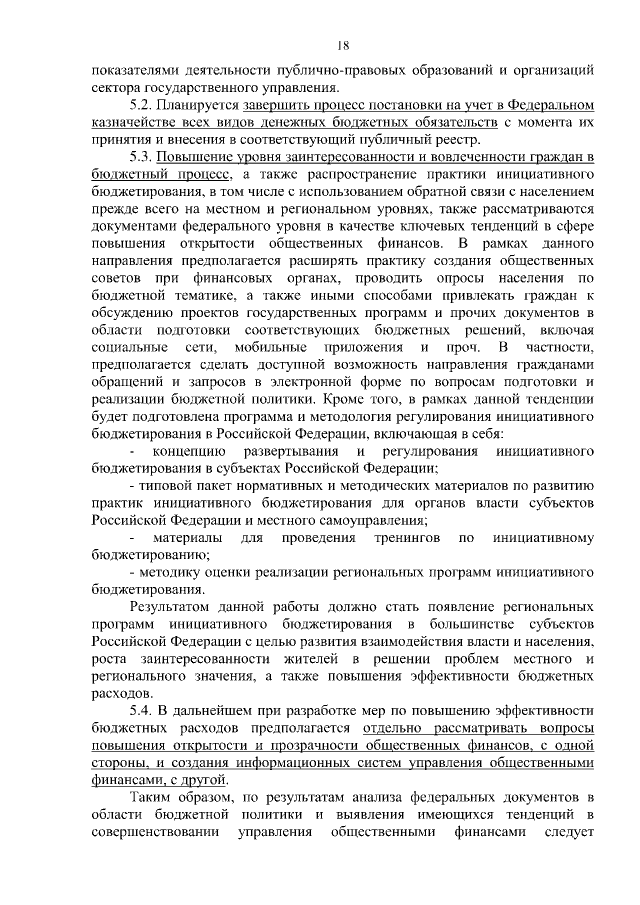 18

показателями деятельности публично-правовых образований и организаций сектора государственного управления.

5.2. Планируется завершить процесс постановки на учет в Федеральном казначействе всех видов денежных бюджетных обязательств с момента их принятия и внесения в соответствующий публичный реестр.

5.3. Повышение уровня заинтересованности и вовлеченности граждан в бюджетный процесс, а также распространение практики инициативного бюджетирования, в том числе с использованием обратной связи с населением прежде всего на местном и региональном уровнях, также рассматриваются документами федерального уровня в качестве ключевых тенденций в сфере повышения открытости общественных финансов. В рамках данного направления предполагается расширять практику создания общественных советов при финансовых органах, проводить опросы населения по бюджетной тематике, а также иными способами привлекать граждан к обсуждению проектов государственных программ и прочих документов в области подготовки соответствующих бюджетных решений, включая социальные сети, мобильные приложения и проч. В частности, предполагается сделать доступной возможность направления гражданами обращений и запросов в электронной форме по вопросам подготовки и реализации бюджетной политики. Кроме того, в рамках данной тенденции будет подготовлена программа и методология регулирования инициативного бюджетирования в Российской Федерации, включающая в себя:

- концепцию развертывания и регулирования инициативного бюджетирования в субъектах Российской Федерации;

- типовой пакет нормативных и методических материалов по развитию практик инициативного бюджетирования для органов власти субъектов Российской Федерации и местного самоуправления;

- материалы для проведения тренингов по инициативному бюджетированию;

- методику оценки реализации региональных программ инициативного бюджетирования.

Результатом данной работы должно стать появление региональных программ инициативного бюджетирования в большинстве субъектов Российской Федерации с целью развития взаимодействия власти и населения, роста заинтересованности жителей в решении проблем местного и регионального значения, а также повышения эффективности бюджетных расходов.

5.4. В дальнейшем при разработке мер по повышению эффективности бюджетных расходов предполагается отдельно рассматривать вопросы повышения открытости и прозрачности общественных финансов, с одной стороны, и создания информационных систем управления общественными финансами, с другой.

Таким образом, по результатам анализа федеральных документов в области бюджетной политики и выявления имеющихся тенденций в совершенствовании управления общественными финансами следует